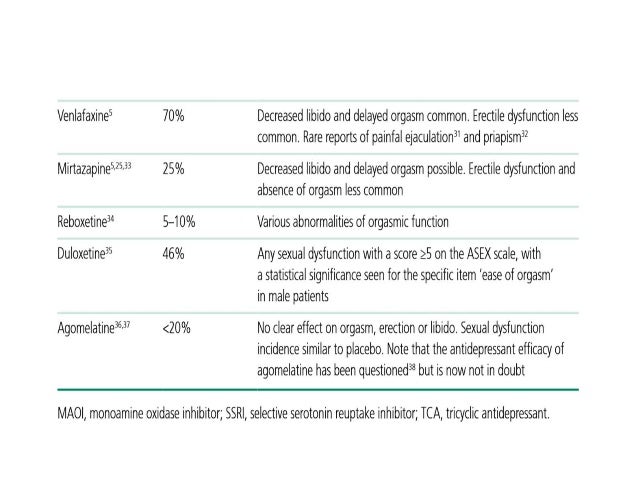 | | | |
|---|---|---|
| Venlafaxine$^{5}$ | 70% | Decreased libido and delayed orgasm common. Erectile dysfunction less common. Rare reports of painful ejaculation$^{31}$ and priapism$^{32}$ |
| Mirtazapine$^{5,25,33}$ | 25% | Decreased libido and delayed orgasm possible. Erectile dysfunction and absence of orgasm less common |
| Reboxetine$^{34}$ | 5–10% | Various abnormalities of orgasmic function |
| Duloxetine$^{35}$ | 46% | Any sexual dysfunction with a score ≥5 on the ASEX scale, with a statistical significance seen for the specific item 'ease of orgasm' in male patients |
| Agomelatine$^{36,37}$ | <20% | No clear effect on orgasm, erection or libido. Sexual dysfunction incidence similar to placebo. Note that the antidepressant efficacy of agomelatine has been questioned$^{38}$ but is now not in doubt |

MAOI, monoamine oxidase inhibitor; SSRI, selective serotonin reuptake inhibitor; TCA, tricyclic antidepressant.